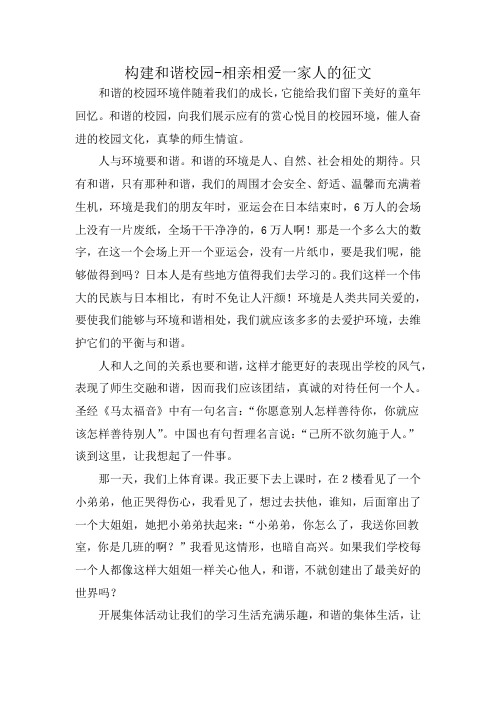 构建和谐校园-相亲相爱一家人的征文

和谐的校园环境伴随着我们的成长，它能给我们留下美好的童年回忆。和谐的校园，向我们展示应有的赏心悦目的校园环境，催人奋进的校园文化，真挚的师生情谊。

人与环境要和谐。和谐的环境是人、自然、社会相处的期待。只有和谐，只有那种和谐，我们的周围才会安全、舒适、温馨而充满着生机，环境是我们的朋友年时，亚运会在日本结束时，6万人的会场上没有一片废纸，全场干干净净的，6万人啊！那是一个多么大的数字，在这一个会场上开一个亚运会，没有一片纸巾，要是我们呢，能够做得到吗？日本人是有些地方值得我们去学习的。我们这样一个伟大的民族与日本相比，有时不免让人汗颜！环境是人类共同关爱的，要使我们能够与环境和谐相处，我们就应该多多的去爱护环境，去维护它们的平衡与和谐。

人和人之间的关系也要和谐，这样才能更好的表现出学校的风气，表现了师生交融和谐，因而我们应该团结，真诚的对待任何一个人。圣经《马太福音》中有一句名言："你愿意别人怎样善待你，你就应该怎样善待别人"。中国也有句哲理名言说："己所不欲勿施于人。"谈到这里，让我想起了一件事。

那一天，我们上体育课。我正要下去上课时，在2楼看见了一个小弟弟，他正哭得伤心，我看见了，想过去扶他，谁知，后面窜出了一个大姐姐，她把小弟弟扶起来："小弟弟，你怎么了，我送你回教室，你是几班的啊？"我看见这情形，也暗自高兴。如果我们学校每一个人都像这样大姐姐一样关心他人，和谐，不就创建出了最美好的世界吗？

开展集体活动让我们的学习生活充满乐趣，和谐的集体生活，让